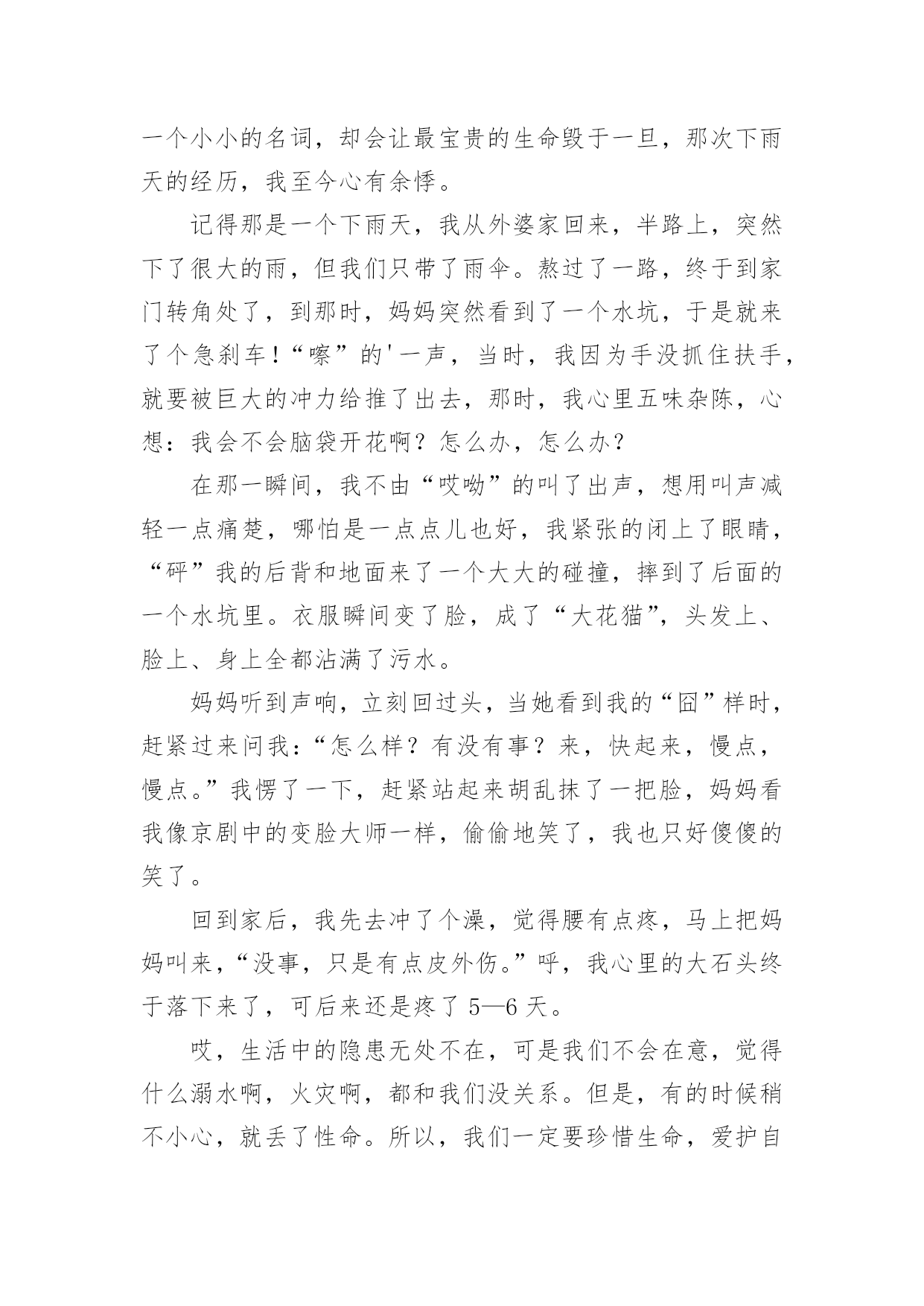 一个小小的名词，却会让最宝贵的生命毁于一旦，那次下雨天的经历，我至今心有余悸。

记得那是一个下雨天，我从外婆家回来，半路上，突然下了很大的雨，但我们只带了雨伞。熬过了一路，终于到家门转角处了，到那时，妈妈突然看到了一个水坑，于是就来了个急刹车！“嚓”的'一声，当时，我因为手没抓住扶手，就要被巨大的冲力给推了出去，那时，我心里五味杂陈，心想：我会不会脑袋开花啊？怎么办，怎么办？

在那一瞬间，我不由“哎呦”的叫了出声，想用叫声减轻一点痛楚，哪怕是一点点儿也好，我紧张的闭上了眼睛，“砰”我的后背和地面来了一个大大的碰撞，摔到了后面的一个水坑里。衣服瞬间变了脸，成了“大花猫”，头发上、脸上、身上全都沾满了污水。

妈妈听到声响，立刻回过头，当她看到我的“囧”样时，赶紧过来问我：“怎么样？有没有事？来，快起来，慢点，慢点。”我愣了一下，赶紧站起来胡乱抹了一把脸，妈妈看我像京剧中的变脸大师一样，偷偷地笑了，我也只好傻傻的笑了。

回到家后，我先去冲了个澡，觉得腰有点疼，马上把妈妈叫来，“没事，只是有点皮外伤。”呼，我心里的大石头终于落下来了，可后来还是疼了 5—6 天。

哎，生活中的隐患无处不在，可是我们不会在意，觉得什么溺水啊，火灾啊，都和我们没关系。但是，有的时候稍不小心，就丢了性命。所以，我们一定要珍惜生命，爱护自